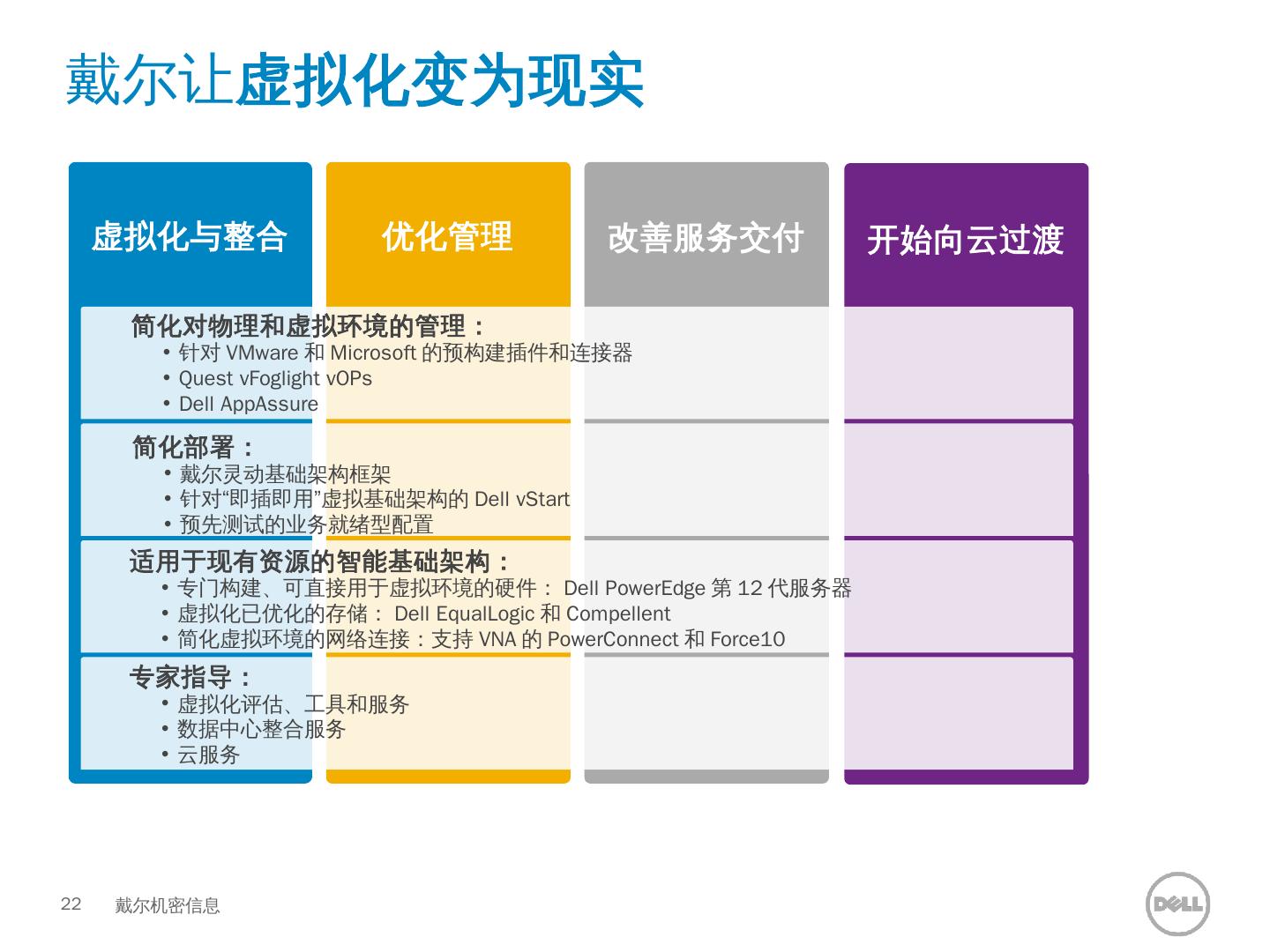 戴尔让虚拟化变为现实

虚拟化与整合

优化管理

改善服务交付

开始向云过渡

简化对物理和虚拟环境的管理：
• 针对 VMware 和 Microsoft 的预构建插件和连接器
• Quest vFoglight vOPs
• Dell AppAssure

简化部署：
• 戴尔灵动基础架构框架
• 针对“即插即用”虚拟基础架构的 Dell vStart
• 预先测试的业务就绪型配置

适用于现有资源的智能基础架构：
• 专门构建、可直接用于虚拟环境的硬件： Dell PowerEdge 第 12 代服务器
• 虚拟化已优化的存储： Dell EqualLogic 和 Compellent
• 简化虚拟环境的网络连接：支持 VNA 的 PowerConnect 和 Force10

专家指导：
• 虚拟化评估、工具和服务
• 数据中心整合服务
• 云服务

22 戴尔机密信息

DELL